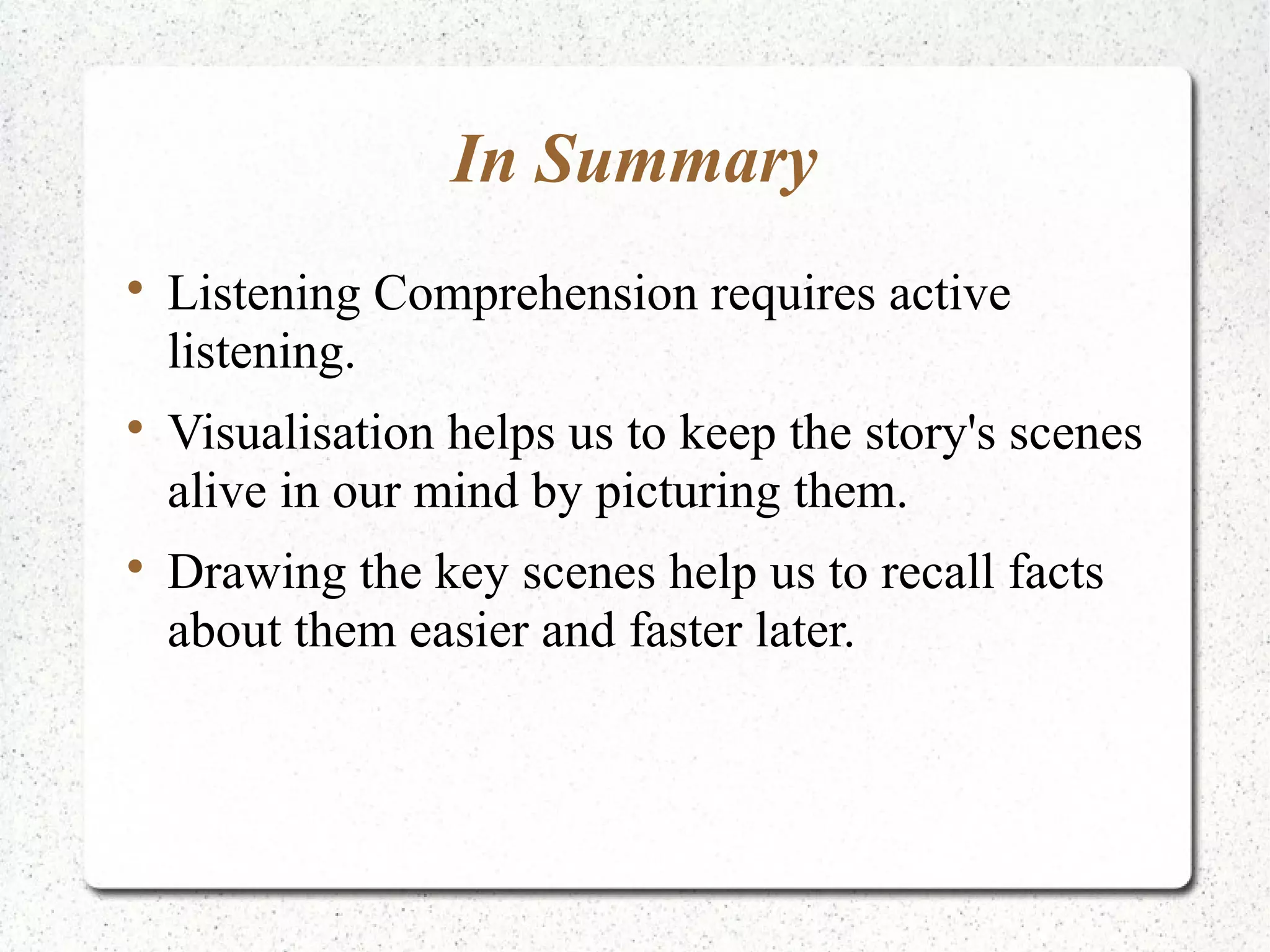 In Summary

• Listening Comprehension requires active listening.

• Visualisation helps us to keep the story's scenes alive in our mind by picturing them.

• Drawing the key scenes help us to recall facts about them easier and faster later.